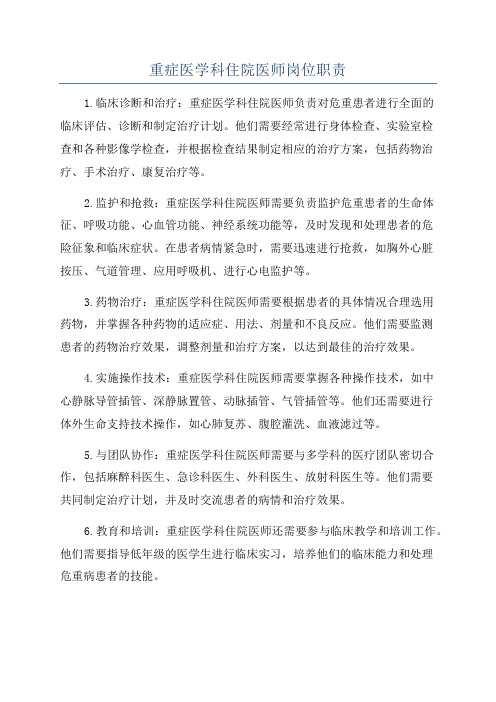 重症医学科住院医师岗位职责

1.临床诊断和治疗：重症医学科住院医师负责对危重患者进行全面的临床评估、诊断和制定治疗计划。他们需要经常进行身体检查、实验室检查和各种影像学检查，并根据检查结果制定相应的治疗方案，包括药物治疗、手术治疗、康复治疗等。

2.监护和抢救：重症医学科住院医师需要负责监护危重患者的生命体征、呼吸功能、心血管功能、神经系统功能等，及时发现和处理患者的危险征象和临床症状。在患者病情紧急时，需要迅速进行抢救，如胸外心脏按压、气道管理、应用呼吸机、进行心电监护等。

3.药物治疗：重症医学科住院医师需要根据患者的具体情况合理选用药物，并掌握各种药物的适应症、用法、剂量和不良反应。他们需要监测患者的药物治疗效果，调整剂量和治疗方案，以达到最佳的治疗效果。

4.实施操作技术：重症医学科住院医师需要掌握各种操作技术，如中心静脉导管插管、深静脉置管、动脉插管、气管插管等。他们还需要进行体外生命支持技术操作，如心肺复苏、腹腔灌洗、血液滤过等。

5.与团队协作：重症医学科住院医师需要与多学科的医疗团队密切合作，包括麻醉科医生、急诊科医生、外科医生、放射科医生等。他们需要共同制定治疗计划，并及时交流患者的病情和治疗效果。

6.教育和培训：重症医学科住院医师还需要参与临床教学和培训工作。他们需要指导低年级的医学生进行临床实习，培养他们的临床能力和处理危重病患者的技能。